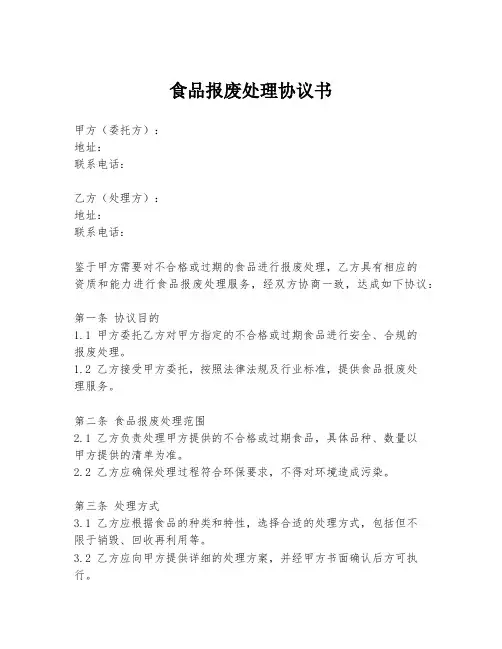 食品报废处理协议书

甲方（委托方）：
地址：
联系电话：

乙方（处理方）：
地址：
联系电话：

鉴于甲方需要对不合格或过期的食品进行报废处理，乙方具有相应的资质和能力进行食品报废处理服务，经双方协商一致，达成如下协议：

第一条 协议目的
1.1 甲方委托乙方对甲方指定的不合格或过期食品进行安全、合规的报废处理。
1.2 乙方接受甲方委托，按照法律法规及行业标准，提供食品报废处理服务。

第二条 食品报废处理范围
2.1 乙方负责处理甲方提供的不合格或过期食品，具体品种、数量以甲方提供的清单为准。
2.2 乙方应确保处理过程符合环保要求，不得对环境造成污染。

第三条 处理方式
3.1 乙方应根据食品的种类和特性，选择合适的处理方式，包括但不限于销毁、回收再利用等。
3.2 乙方应向甲方提供详细的处理方案，并经甲方书面确认后方可执行。